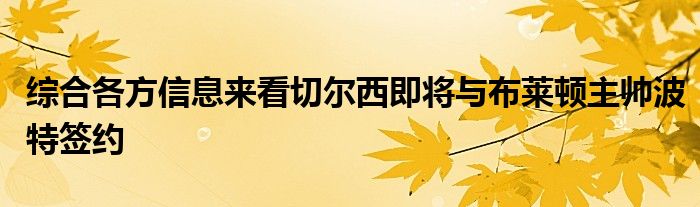 综合各方信息来看切尔西即将与布莱顿主帅波特签约